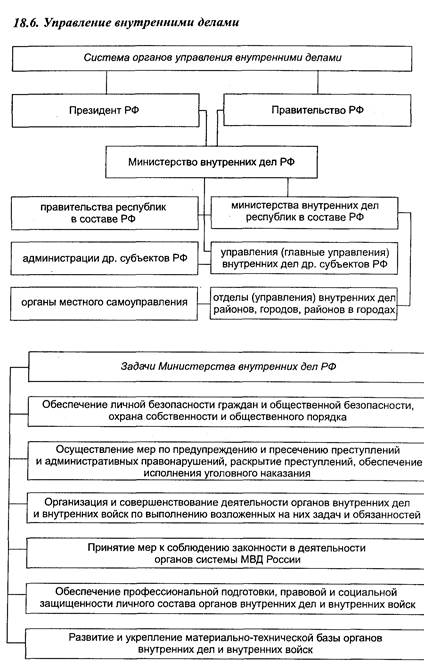 18.6. Управление внутренними делами

Система органов управления внутренними делами

Президент РФ

Правительство РФ

Министерство внутренних дел РФ

правительства республик в составе РФ

министерства внутренних дел республик в составе РФ

администрации др. субъектов РФ

управления (главные управления) внутренних дел др. субъектов РФ

органы местного самоуправления

отделы (управления) внутренних дел районов, городов, районов в городах

Задачи Министерства внутренних дел РФ

Обеспечение личной безопасности граждан и общественной безопасности, охрана собственности и общественного порядка

Осуществление мер по предупреждению и пресечению преступлений и административных правонарушений, раскрытие преступлений, обеспечение исполнения уголовного наказания

Организация и совершенствование деятельности органов внутренних дел и внутренних войск по выполнению возложенных на них задач и обязанностей

Принятие мер к соблюдению законности в деятельности органов системы МВД России

Обеспечение профессиональной подготовки, правовой и социальной защищенности личного состава органов внутренних дел и внутренних войск

Развитие и укрепление материально-технической базы органов внутренних дел и внутренних войск